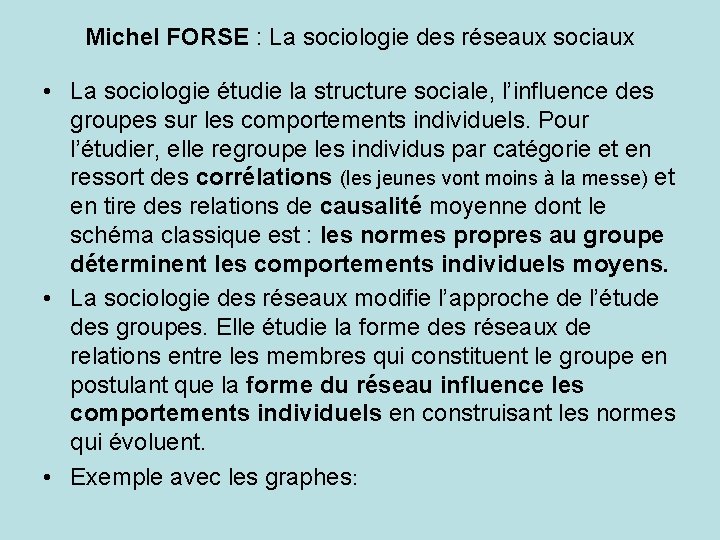 Michel FORSE : La sociologie des réseaux sociaux

• La sociologie étudie la structure sociale, l'influence des groupes sur les comportements individuels. Pour l'étudier, elle regroupe les individus par catégorie et en ressort des corrélations (les jeunes vont moins à la messe) et en tire des relations de causalité moyenne dont le schéma classique est : les normes propres au groupe déterminent les comportements individuels moyens.

• La sociologie des réseaux modifie l'approche de l'étude des groupes. Elle étudie la forme des réseaux de relations entre les membres qui constituent le groupe en postulant que la forme du réseau influence les comportements individuels en construisant les normes qui évoluent.

• Exemple avec les graphes: